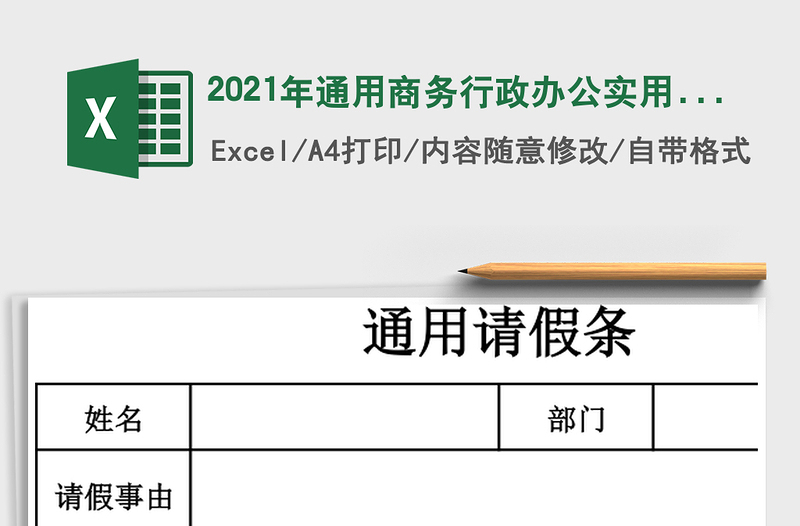 X

2021年通用商务行政办公实用...

Excel/A4打印/内容随意修改/自带格式

通用请假条

| 姓名 | | 部门 | |
|---|---|---|---|
| 请假事由 | | | |